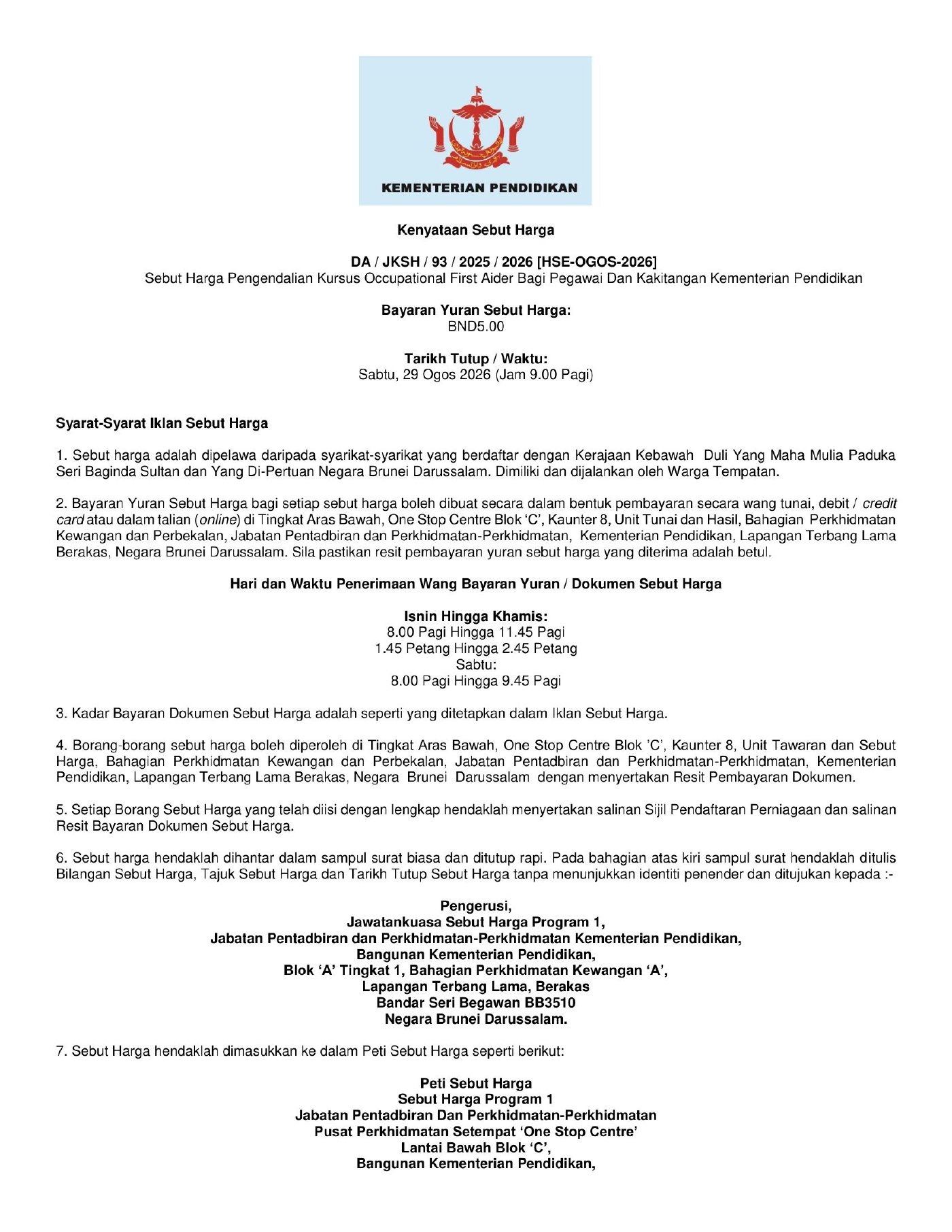 KEMENTERIAN PENDIDIKAN

Kenyataan Sebut Harga

DA / JKSH / 93 / 2025 / 2026 [HSE-OGOS-2026]
Sebut Harga Pengendalian Kursus Occupational First Aider Bagi Pegawai Dan Kakitangan Kementerian Pendidikan

Bayaran Yuran Sebut Harga:
BND5.00

Tarikh Tutup / Waktu:
Sabtu, 29 Ogos 2026 (Jam 9.00 Pagi)

Syarat-Syarat Iklan Sebut Harga

1. Sebut harga adalah dipelawa daripada syarikat-syarikat yang berdaftar dengan Kerajaan Kebawah Duli Yang Maha Mulia Paduka Seri Baginda Sultan dan Yang Di-Pertuan Negara Brunei Darussalam. Dimiliki dan dijalankan oleh Warga Tempatan.

2. Bayaran Yuran Sebut Harga bagi setiap sebut harga boleh dibuat secara dalam bentuk pembayaran secara wang tunai, debit / credit card atau dalam talian (online) di Tingkat Aras Bawah, One Stop Centre Blok 'C', Kaunter 8, Unit Tunai dan Hasil, Bahagian Perkhidmatan Kewangan dan Perbekalan, Jabatan Pentadbiran dan Perkhidmatan-Perkhidmatan, Kementerian Pendidikan, Lapangan Terbang Lama Berakas, Negara Brunei Darussalam. Sila pastikan resit pembayaran yuran sebut harga yang diterima adalah betul.

Hari dan Waktu Penerimaan Wang Bayaran Yuran / Dokumen Sebut Harga

Isnin Hingga Khamis:
8.00 Pagi Hingga 11.45 Pagi
1.45 Petang Hingga 2.45 Petang
Sabtu:
8.00 Pagi Hingga 9.45 Pagi

3. Kadar Bayaran Dokumen Sebut Harga adalah seperti yang ditetapkan dalam Iklan Sebut Harga.

4. Borang-borang sebut harga boleh diperoleh di Tingkat Aras Bawah, One Stop Centre Blok 'C', Kaunter 8, Unit Tawaran dan Sebut Harga, Bahagian Perkhidmatan Kewangan dan Perbekalan, Jabatan Pentadbiran dan Perkhidmatan-Perkhidmatan, Kementerian Pendidikan, Lapangan Terbang Lama Berakas, Negara Brunei Darussalam dengan menyertakan Resit Pembayaran Dokumen.

5. Setiap Borang Sebut Harga yang telah diisi dengan lengkap hendaklah menyertakan salinan Sijil Pendaftaran Perniagaan dan salinan Resit Bayaran Dokumen Sebut Harga.

6. Sebut harga hendaklah dihantar dalam sampul surat biasa dan ditutup rapi. Pada bahagian atas kiri sampul surat hendaklah ditulis Bilangan Sebut Harga, Tajuk Sebut Harga dan Tarikh Tutup Sebut Harga tanpa menunjukkan identiti penender dan ditujukan kepada :-

Pengerusi,
Jawatankuasa Sebut Harga Program 1,
Jabatan Pentadbiran dan Perkhidmatan-Perkhidmatan Kementerian Pendidikan,
Bangunan Kementerian Pendidikan,
Blok 'A' Tingkat 1, Bahagian Perkhidmatan Kewangan 'A',
Lapangan Terbang Lama, Berakas
Bandar Seri Begawan BB3510
Negara Brunei Darussalam.

7. Sebut Harga hendaklah dimasukkan ke dalam Peti Sebut Harga seperti berikut:

Peti Sebut Harga
Sebut Harga Program 1
Jabatan Pentadbiran Dan Perkhidmatan-Perkhidmatan
Pusat Perkhidmatan Setempat 'One Stop Centre'
Lantai Bawah Blok 'C',
Bangunan Kementerian Pendidikan,